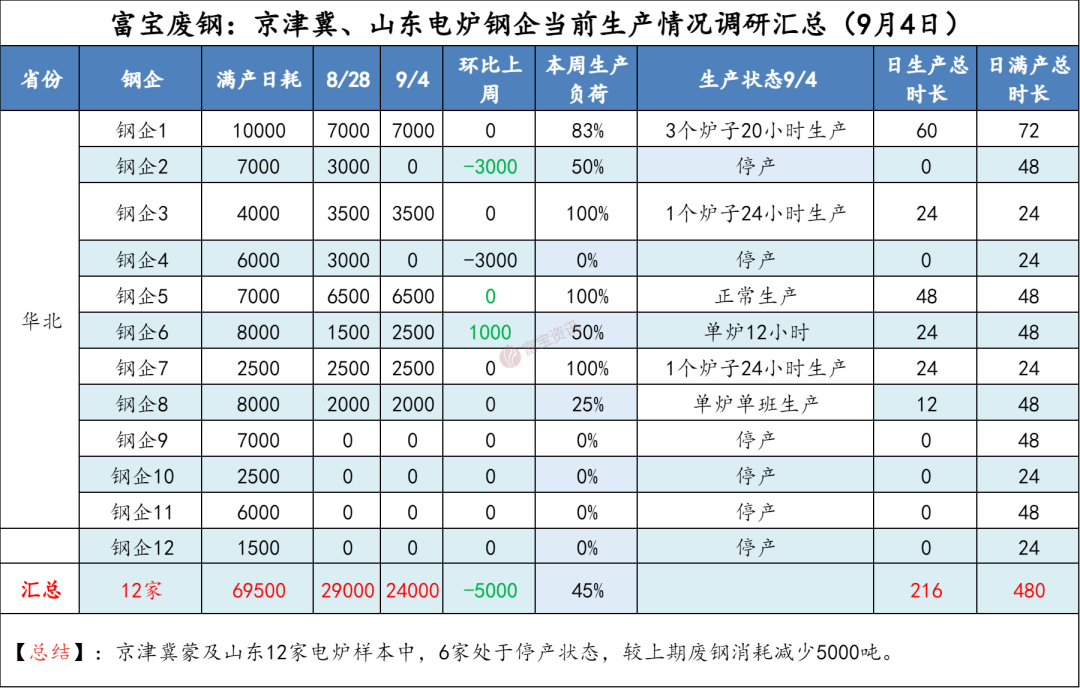 富宝废钢：京津冀、山东电炉钢企当前生产情况调研汇总（9月4日）

| 省份 | 钢企 | 满产日耗 | 8/28 | 9/4 | 环比上周 | 本周生产负荷 | 生产状态9/4 | 日生产总时长 | 日满产总时长 |
|---|---|---|---|---|---|---|---|---|---|
| 华北 | 钢企1 | 10000 | 7000 | 7000 | 0 | 83% | 3个炉子20小时生产 | 60 | 72 |
| | 钢企2 | 7000 | 3000 | 0 | -3000 | 50% | 停产 | 0 | 48 |
| | 钢企3 | 4000 | 3500 | 3500 | 0 | 100% | 1个炉子24小时生产 | 24 | 24 |
| | 钢企4 | 6000 | 3000 | 0 | -3000 | 0% | 停产 | 0 | 24 |
| | 钢企5 | 7000 | 6500 | 6500 | 0 | 100% | 正常生产 | 48 | 48 |
| | 钢企6 | 8000 | 1500 | 2500 | 1000 | 50% | 单炉12小时 | 24 | 48 |
| | 钢企7 | 2500 | 2500 | 2500 | 0 | 100% | 1个炉子24小时生产 | 24 | 24 |
| | 钢企8 | 8000 | 2000 | 2000 | 0 | 25% | 单炉单班生产 | 12 | 48 |
| | 钢企9 | 7000 | 0 | 0 | 0 | 0% | 停产 | 0 | 48 |
| | 钢企10 | 2500 | 0 | 0 | 0 | 0% | 停产 | 0 | 24 |
| | 钢企11 | 6000 | 0 | 0 | 0 | 0% | 停产 | 0 | 48 |
| | 钢企12 | 1500 | 0 | 0 | 0 | 0% | 停产 | 0 | 24 |
| 汇总 | 12家 | 69500 | 29000 | 24000 | -5000 | 45% | | 216 | 480 |

【总结】：京津冀蒙及山东12家电炉样本中，6家处于停产状态，较上期废钢消耗减少5000吨。